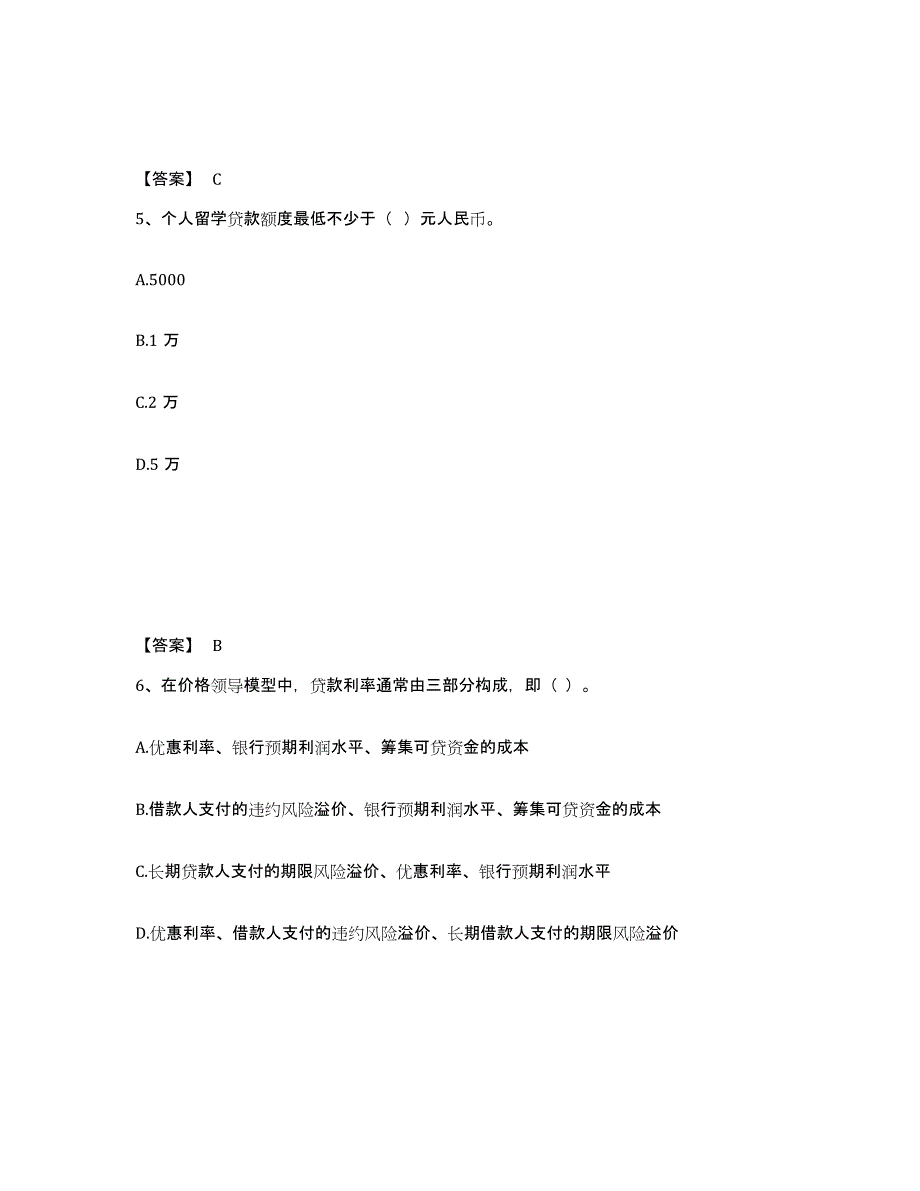 【答案】 C

5、个人留学贷款额度最低不少于（ ）元人民币。

A.5000

B.1 万

C.2 万

D.5 万

【答案】 B

6、在价格领导模型中，贷款利率通常由三部分构成，即（ ）。

A.优惠利率、银行预期利润水平、筹集可贷资金的成本

B.借款人支付的违约风险溢价、银行预期利润水平、筹集可贷资金的成本

C.长期贷款人支付的期限风险溢价、优惠利率、银行预期利润水平

D.优惠利率、借款人支付的违约风险溢价、长期借款人支付的期限风险溢价